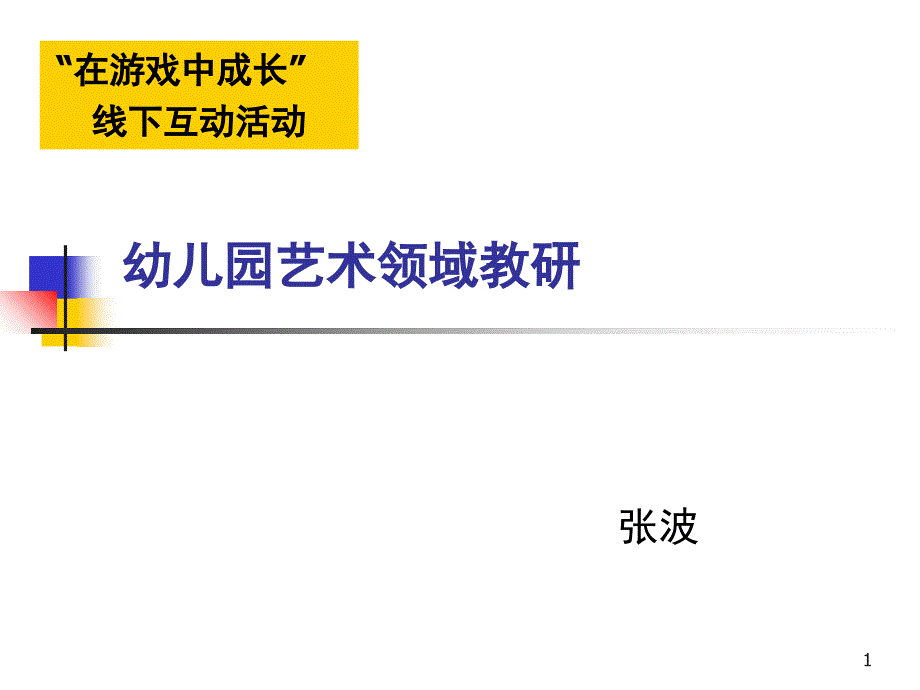 “在游戏中成长”
线下互动活动

幼儿园艺术领域教研

张波

1